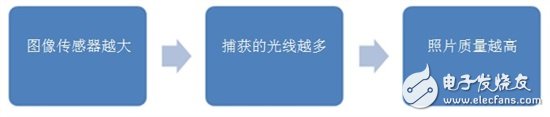 图像传感器越大

捕获的光线越多

照片质量越高

电子发烧友
www.elecfans.com